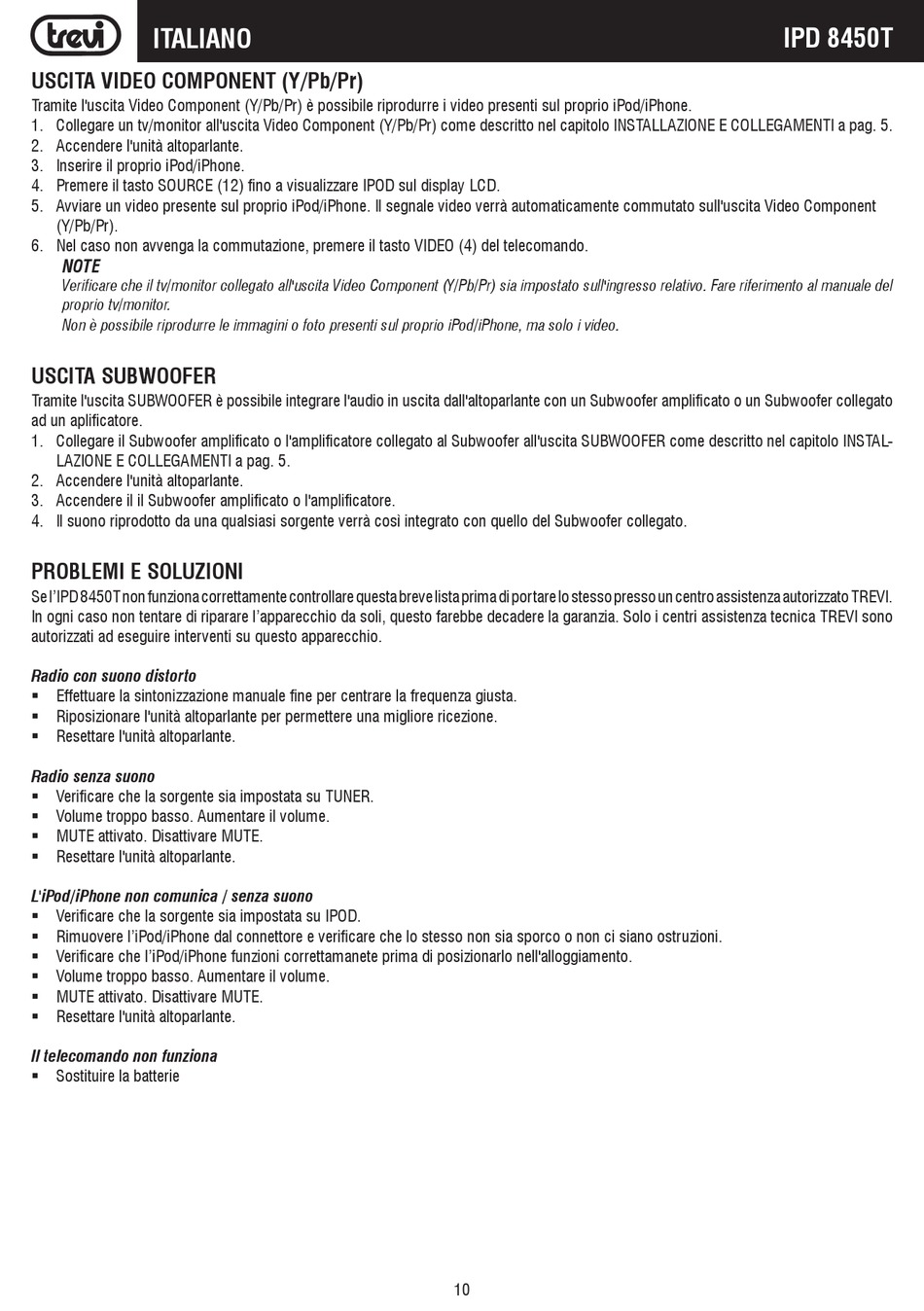 trevi ITALIANO IPD 8450T

USCITA VIDEO COMPONENT (Y/Pb/Pr)
Tramite l'uscita Video Component (Y/Pb/Pr) è possibile riprodurre i video presenti sul proprio iPod/iPhone.
1. Collegare un tv/monitor all'uscita Video Component (Y/Pb/Pr) come descritto nel capitolo INSTALLAZIONE E COLLEGAMENTI a pag. 5.
2. Accendere l'unità altoparlante.
3. Inserire il proprio iPod/iPhone.
4. Premere il tasto SOURCE (12) fino a visualizzare IPOD sul display LCD.
5. Avviare un video presente sul proprio iPod/iPhone. Il segnale video verrà automaticamente commutato sull'uscita Video Component (Y/Pb/Pr).
6. Nel caso non avvenga la commutazione, premere il tasto VIDEO (4) del telecomando.
NOTE
Verificare che il tv/monitor collegato all'uscita Video Component (Y/Pb/Pr) sia impostato sull'ingresso relativo. Fare riferimento al manuale del proprio tv/monitor.
Non è possibile riprodurre le immagini o foto presenti sul proprio iPod/iPhone, ma solo i video.

USCITA SUBWOOFER
Tramite l'uscita SUBWOOFER è possibile integrare l'audio in uscita dall'altoparlante con un Subwoofer amplificato o un Subwoofer collegato ad un aplificatore.
1. Collegare il Subwoofer amplificato o l'amplificatore collegato al Subwoofer all'uscita SUBWOOFER come descritto nel capitolo INSTALLAZIONE E COLLEGAMENTI a pag. 5.
2. Accendere l'unità altoparlante.
3. Accendere il il Subwoofer amplificato o l'amplificatore.
4. Il suono riprodotto da una qualsiasi sorgente verrà così integrato con quello del Subwoofer collegato.

PROBLEMI E SOLUZIONI
Se l'IPD 8450T non funziona correttamente controllare questa breve lista prima di portare lo stesso presso un centro assistenza autorizzato TREVI. In ogni caso non tentare di riparare l'apparecchio da soli, questo farebbe decadere la garanzia. Solo i centri assistenza tecnica TREVI sono autorizzati ad eseguire interventi su questo apparecchio.

Radio con suono distorto
▪ Effettuare la sintonizzazione manuale fine per centrare la frequenza giusta.
▪ Riposizionare l'unità altoparlante per permettere una migliore ricezione.
▪ Resettare l'unità altoparlante.

Radio senza suono
▪ Verificare che la sorgente sia impostata su TUNER.
▪ Volume troppo basso. Aumentare il volume.
▪ MUTE attivato. Disattivare MUTE.
▪ Resettare l'unità altoparlante.

L'iPod/iPhone non comunica / senza suono
▪ Verificare che la sorgente sia impostata su IPOD.
▪ Rimuovere l'iPod/iPhone dal connettore e verificare che lo stesso non sia sporco o non ci siano ostruzioni.
▪ Verificare che l'iPod/iPhone funzioni correttamanete prima di posizionarlo nell'alloggiamento.
▪ Volume troppo basso. Aumentare il volume.
▪ MUTE attivato. Disattivare MUTE.
▪ Resettare l'unità altoparlante.

Il telecomando non funziona
▪ Sostituire la batterie

10